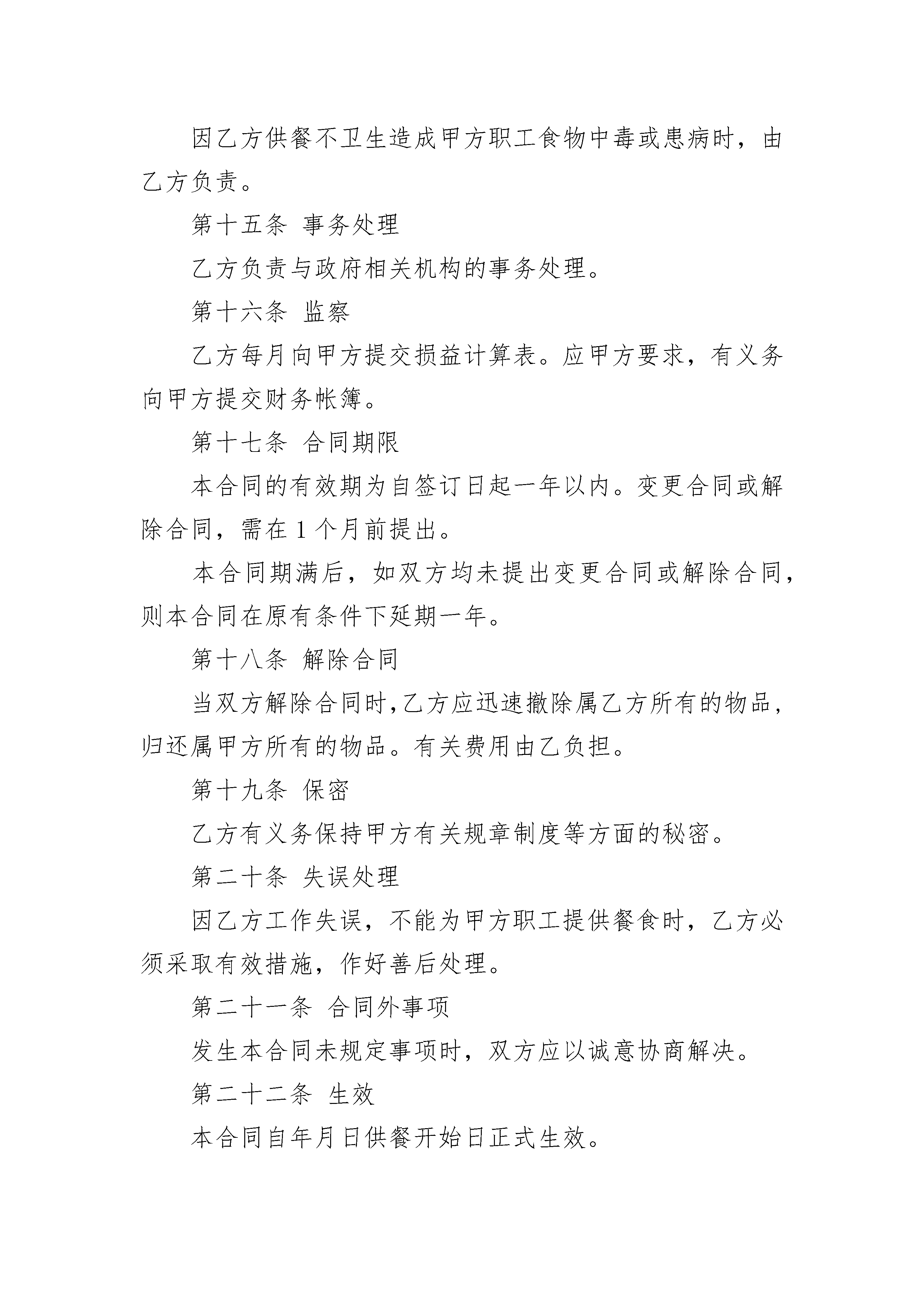 因乙方供餐不卫生造成甲方职工食物中毒或患病时，由乙方负责。

第十五条 事务处理

乙方负责与政府相关机构的事务处理。

第十六条 监察

乙方每月向甲方提交损益计算表。应甲方要求，有义务向甲方提交财务帐簿。

第十七条 合同期限

本合同的有效期为自签订日起一年以内。变更合同或解除合同，需在 1 个月前提出。

本合同期满后，如双方均未提出变更合同或解除合同，则本合同在原有条件下延期一年。

第十八条 解除合同

当双方解除合同时，乙方应迅速撤除属乙方所有的物品，归还属甲方所有的物品。有关费用由乙负担。

第十九条 保密

乙方有义务保持甲方有关规章制度等方面的秘密。

第二十条 失误处理

因乙方工作失误，不能为甲方职工提供餐食时，乙方必须采取有效措施，作好善后处理。

第二十一条 合同外事项

发生本合同未规定事项时，双方应以诚意协商解决。

第二十二条 生效

本合同自年月日供餐开始日正式生效。